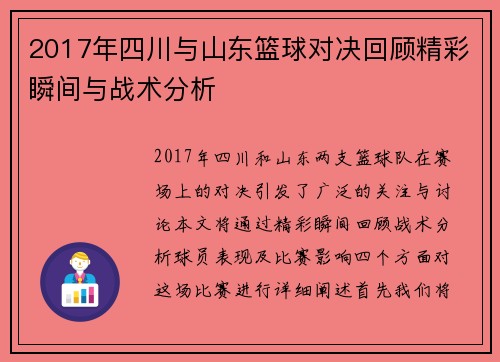 2017年四川与山东篮球对决回顾精彩瞬间与战术分析

2017年四川和山东两支篮球队在赛场上的对决引发了广泛的关注与讨论本文将通过精彩瞬间回顾战术分析球员表现及比赛影响四个方面对这场比赛进行详细阐述首先我们将